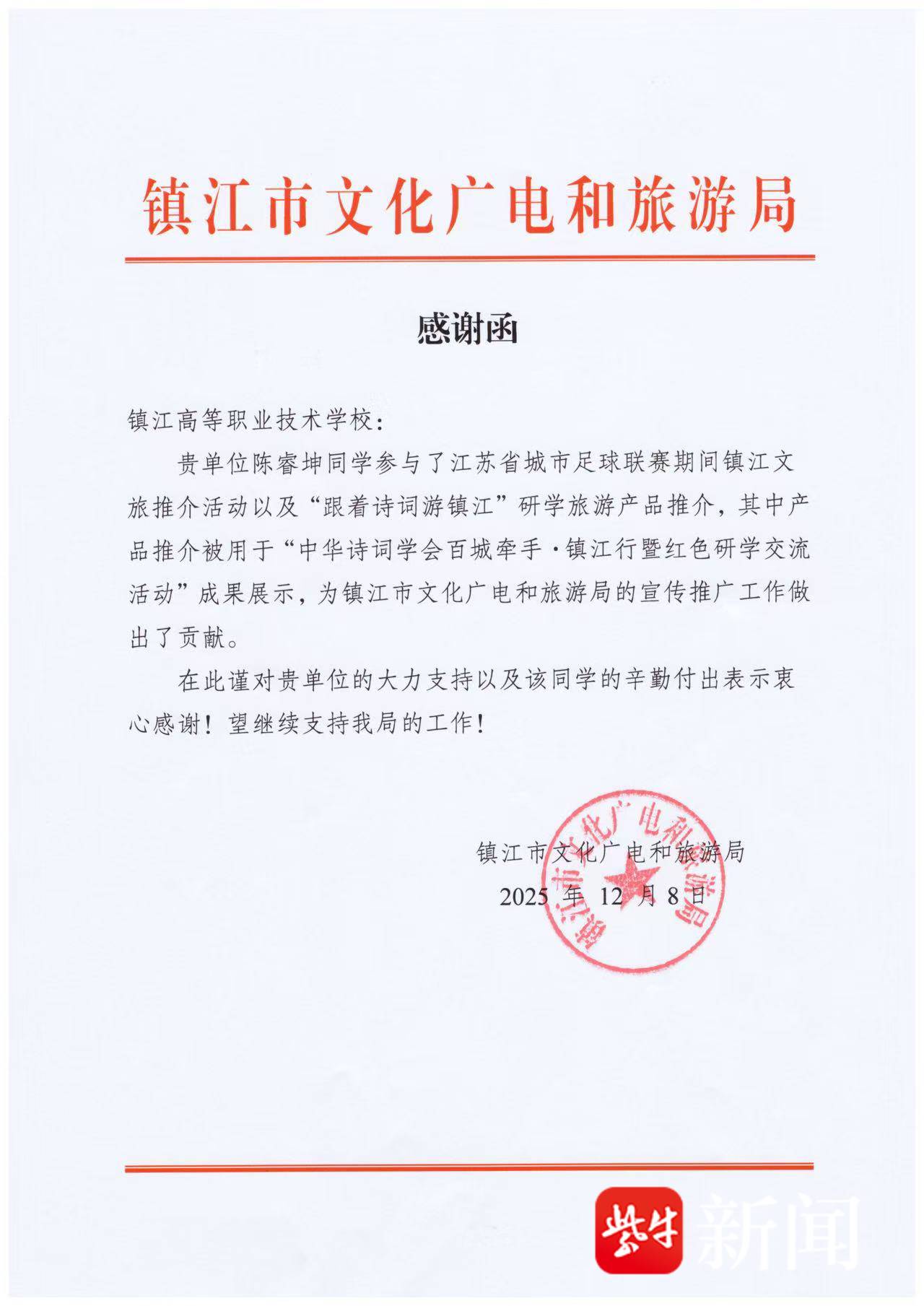 镇江市文化广电和旅游局

感谢函

镇江高等职业技术学校：

贵单位陈睿坤同学参与了江苏省城市足球联赛期间镇江文旅推介活动以及“跟着诗词游镇江”研学旅游产品推介，其中产品推介被用于“中华诗词学会百城牵手·镇江行暨红色研学交流活动”成果展示，为镇江市文化广电和旅游局的宣传推广工作做出了贡献。

在此谨对贵单位的大力支持以及该同学的辛勤付出表示衷心感谢！望继续支持我局的工作！

镇江市文化广电和旅游局
2025 年 12 月 8 日

镇江市文化广电和旅游局

紫牛 新闻